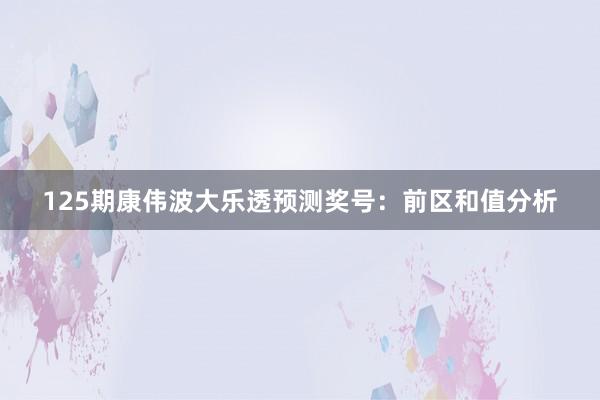 125期康伟波大乐透预测奖号：前区和值分析